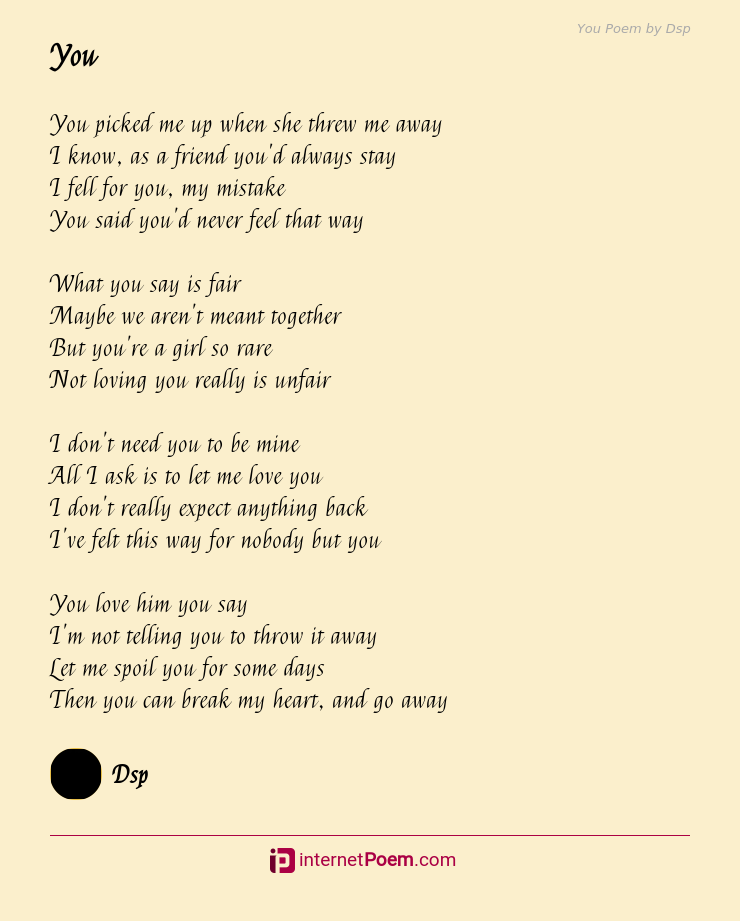 You Poem by Dsp

You

You picked me up when she threw me away
I know, as a friend you'd always stay
I fell for you, my mistake
You said you'd never feel that way

What you say is fair
Maybe we aren't meant together
But you're a girl so rare
Not loving you really is unfair

I don't need you to be mine
All I ask is to let me love you
I don't really expect anything back
I've felt this way for nobody but you

You love him you say
I'm not telling you to throw it away
Let me spoil you for some days
Then you can break my heart, and go away

Dsp

internetPoem.com